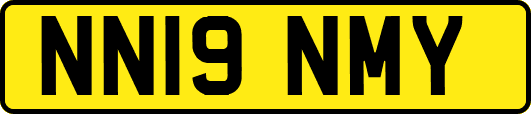 NN19 NMY